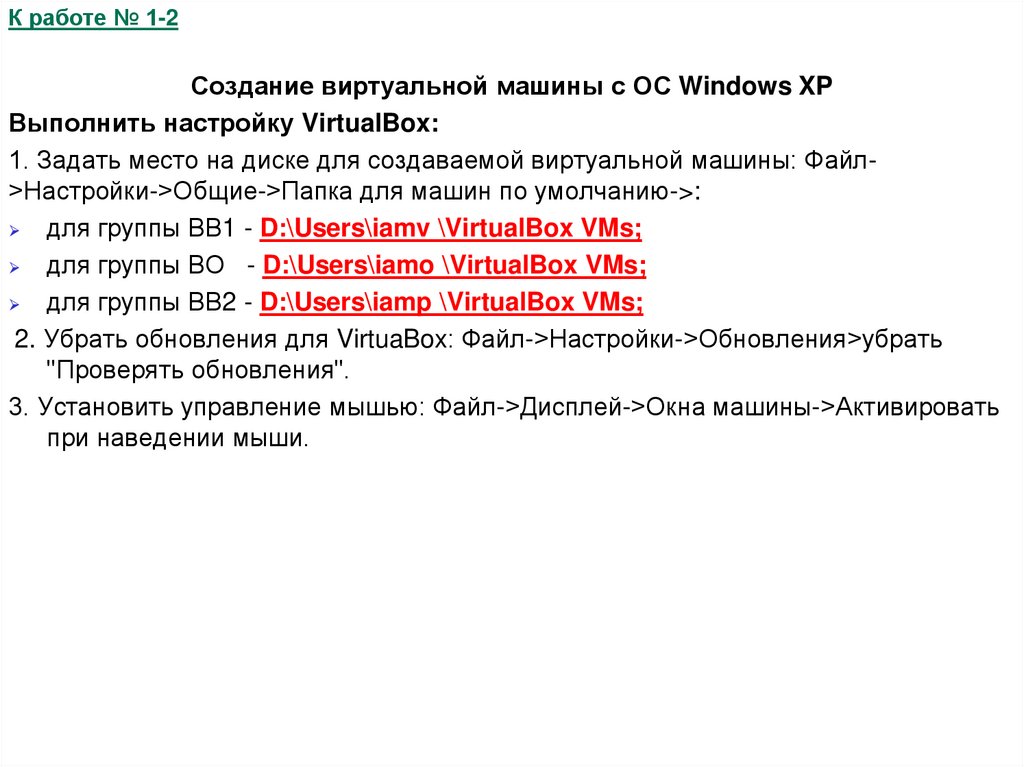 К работе № 1-2

Создание виртуальной машины с ОС Windows XP

Выполнить настройку VirtualBox:

1. Задать место на диске для создаваемой виртуальной машины: Файл->Настройки->Общие->Папка для машин по умолчанию->:

➢ для группы ВВ1 - D:\Users\iamv \VirtualBox VMs;
➢ для группы ВО - D:\Users\iamo \VirtualBox VMs;
➢ для группы ВВ2 - D:\Users\iamp \VirtualBox VMs;

2. Убрать обновления для VirtuaBox: Файл->Настройки->Обновления>убрать "Проверять обновления".

3. Установить управление мышью: Файл->Дисплей->Окна машины->Активировать при наведении мыши.